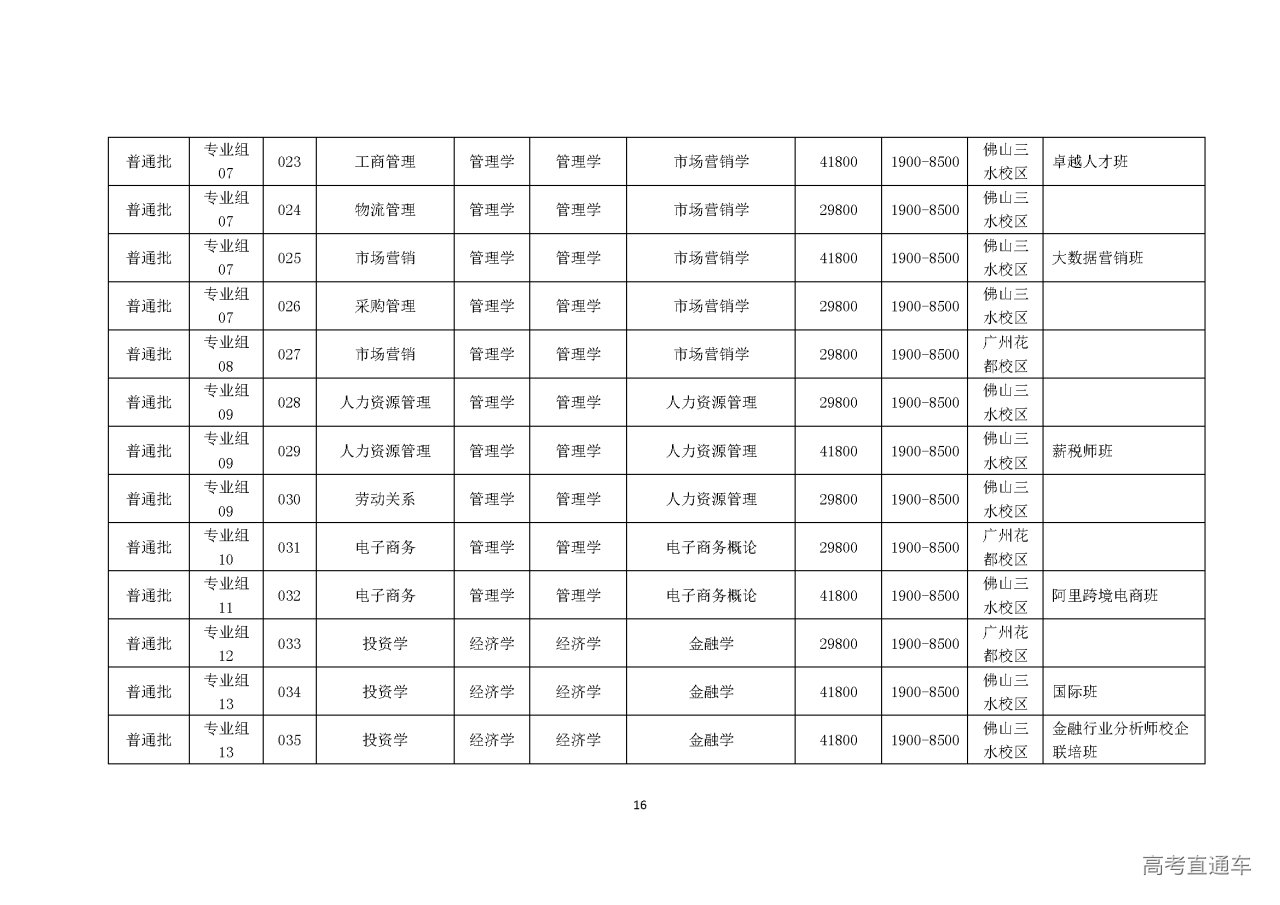 | 普通批 | 专业组07 | 023 | 工商管理 | 管理学 | 管理学 | 市场营销学 | 41800 | 1900-8500 | 佛山三水校区 | 卓越人才班 |
|---|---|---|---|---|---|---|---|---|---|---|
| 普通批 | 专业组07 | 024 | 物流管理 | 管理学 | 管理学 | 市场营销学 | 29800 | 1900-8500 | 佛山三水校区 | |
| 普通批 | 专业组07 | 025 | 市场营销 | 管理学 | 管理学 | 市场营销学 | 41800 | 1900-8500 | 佛山三水校区 | 大数据营销班 |
| 普通批 | 专业组07 | 026 | 采购管理 | 管理学 | 管理学 | 市场营销学 | 29800 | 1900-8500 | 佛山三水校区 | |
| 普通批 | 专业组08 | 027 | 市场营销 | 管理学 | 管理学 | 市场营销学 | 29800 | 1900-8500 | 广州花都校区 | |
| 普通批 | 专业组09 | 028 | 人力资源管理 | 管理学 | 管理学 | 人力资源管理 | 29800 | 1900-8500 | 佛山三水校区 | |
| 普通批 | 专业组09 | 029 | 人力资源管理 | 管理学 | 管理学 | 人力资源管理 | 41800 | 1900-8500 | 佛山三水校区 | 薪税师班 |
| 普通批 | 专业组09 | 030 | 劳动关系 | 管理学 | 管理学 | 人力资源管理 | 29800 | 1900-8500 | 佛山三水校区 | |
| 普通批 | 专业组10 | 031 | 电子商务 | 管理学 | 管理学 | 电子商务概论 | 29800 | 1900-8500 | 广州花都校区 | |
| 普通批 | 专业组11 | 032 | 电子商务 | 管理学 | 管理学 | 电子商务概论 | 41800 | 1900-8500 | 佛山三水校区 | 阿里跨境电商班 |
| 普通批 | 专业组12 | 033 | 投资学 | 经济学 | 经济学 | 金融学 | 29800 | 1900-8500 | 广州花都校区 | |
| 普通批 | 专业组13 | 034 | 投资学 | 经济学 | 经济学 | 金融学 | 41800 | 1900-8500 | 佛山三水校区 | 国际班 |
| 普通批 | 专业组13 | 035 | 投资学 | 经济学 | 经济学 | 金融学 | 41800 | 1900-8500 | 佛山三水校区 | 金融行业分析师校企联培班 |

16

高考直通车